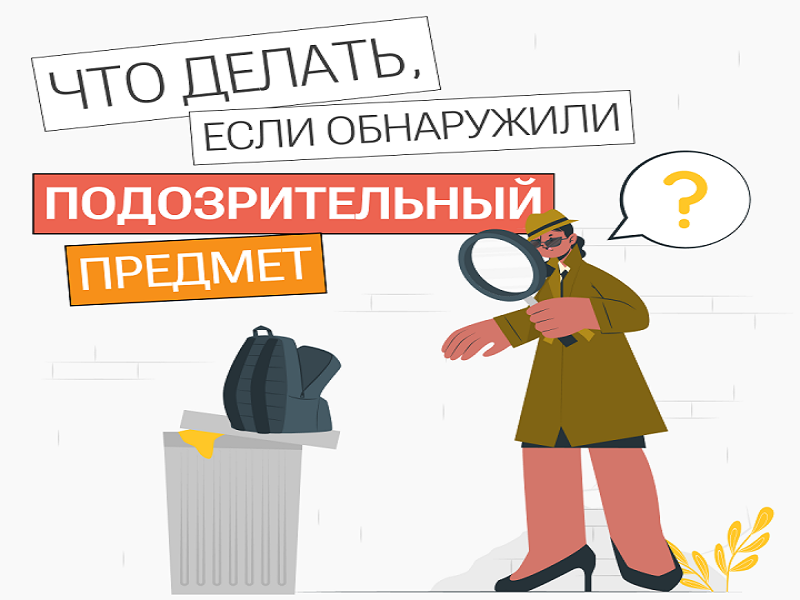 ЧТО ДЕЛАТЬ,
ЕСЛИ ОБНАРУЖИЛИ
ПОДОЗРИТЕЛЬНЫЙ
ПРЕДМЕТ
?